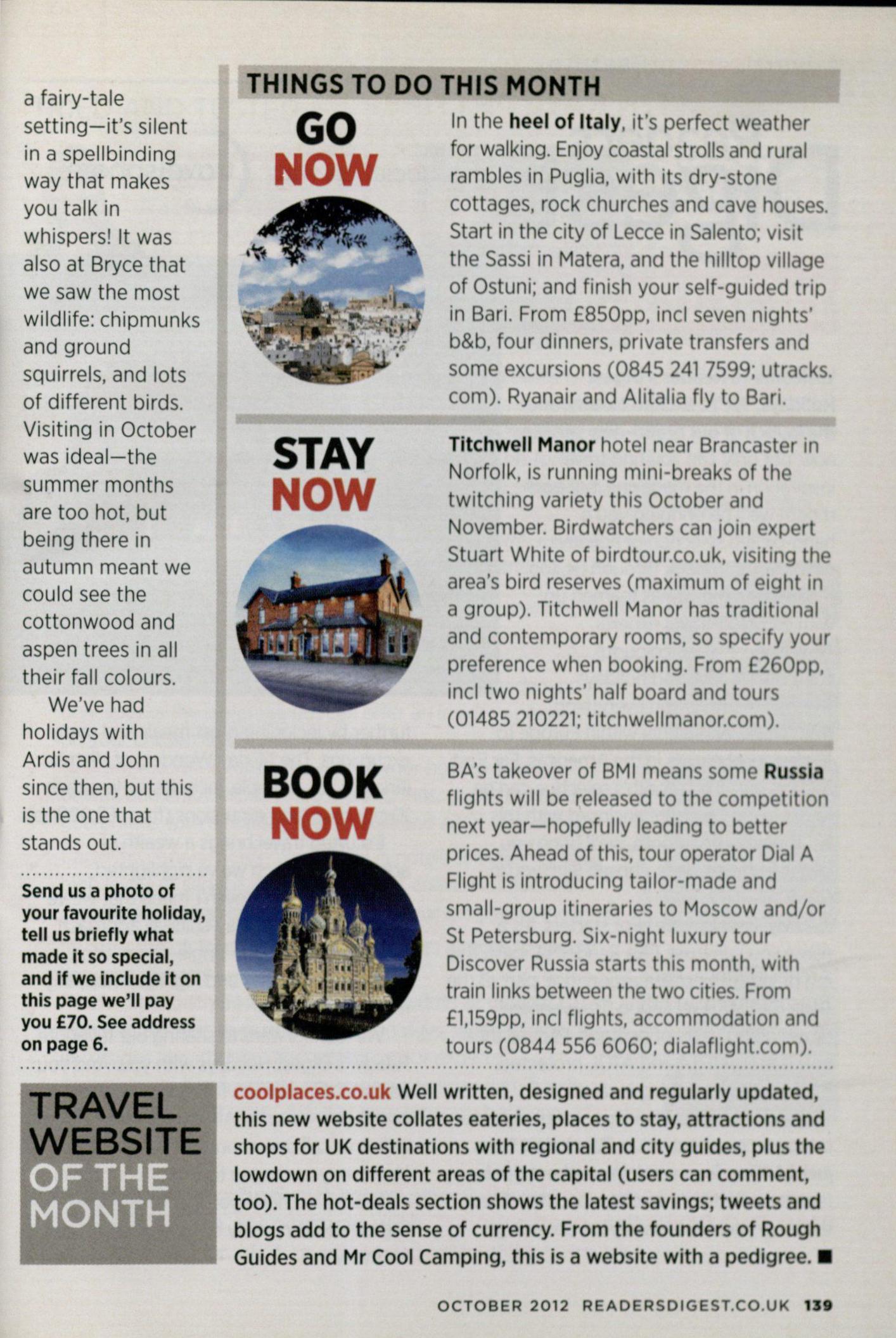 a fairy-tale setting—it's silent in a spellbinding way that makes you talk in whispers! It was also at Bryce that we saw the most wildlife: chipmunks and ground squirrels, and lots of different birds. Visiting in October was ideal—the summer months are too hot, but being there in autumn meant we could see the cottonwood and aspen trees in all their fall colours.

We've had holidays with Ardis and John since then, but this is the one that stands out.

Send us a photo of your favourite holiday, tell us briefly what made it so special, and if we include it on this page we'll pay you £70. See address on page 6.

THINGS TO DO THIS MONTH

GO NOW

In the heel of Italy, it's perfect weather for walking. Enjoy coastal strolls and rural rambles in Puglia, with its dry-stone cottages, rock churches and cave houses. Start in the city of Lecce in Salento; visit the Sassi in Matera, and the hilltop village of Ostuni; and finish your self-guided trip in Bari. From £850pp, incl seven nights' b&b, four dinners, private transfers and some excursions (0845 241 7599; utracks.com). Ryanair and Alitalia fly to Bari.

STAY NOW

Titchwell Manor hotel near Brancaster in Norfolk, is running mini-breaks of the twitching variety this October and November. Birdwatchers can join expert Stuart White of birdtour.co.uk, visiting the area's bird reserves (maximum of eight in a group). Titchwell Manor has traditional and contemporary rooms, so specify your preference when booking. From £260pp, incl two nights' half board and tours (01485 210221; titchwellmanor.com).

BOOK NOW

BA's takeover of BMI means some Russia flights will be released to the competition next year—hopefully leading to better prices. Ahead of this, tour operator Dial A Flight is introducing tailor-made and small-group itineraries to Moscow and/or St Petersburg. Six-night luxury tour Discover Russia starts this month, with train links between the two cities. From £1,159pp, incl flights, accommodation and tours (0844 556 6060; dialaflight.com).

TRAVEL WEBSITE OF THE MONTH

coolplaces.co.uk Well written, designed and regularly updated, this new website collates eateries, places to stay, attractions and shops for UK destinations with regional and city guides, plus the lowdown on different areas of the capital (users can comment, too). The hot-deals section shows the latest savings; tweets and blogs add to the sense of currency. From the founders of Rough Guides and Mr Cool Camping, this is a website with a pedigree. ■

OCTOBER 2012 READERSDIGEST.CO.UK 139